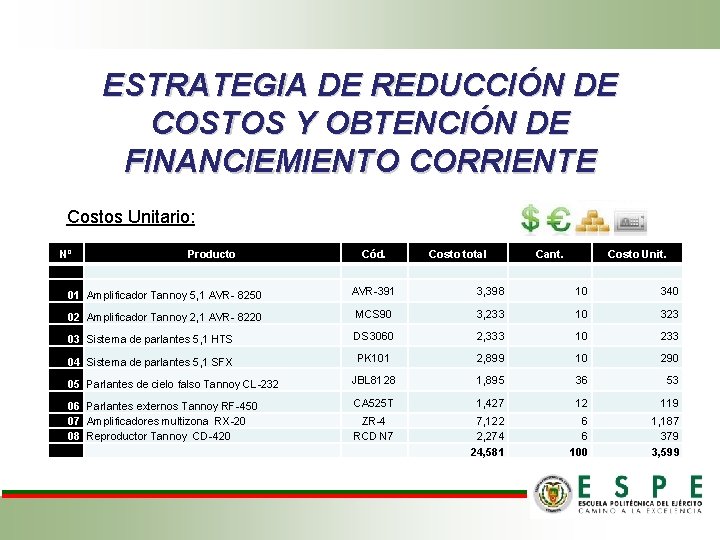 ESTRATEGIA DE REDUCCIÓN DE COSTOS Y OBTENCIÓN DE FINANCIEMIENTO CORRIENTE

Costos Unitario:

| Nº | Producto | Cód. | Costo total | Cant. | Costo Unit. |
|---|---|---|---|---|---|
| | | | | | |
| 01 | Amplificador Tannoy 5,1 AVR- 8250 | AVR-391 | 3,398 | 10 | 340 |
| 02 | Amplificador Tannoy 2,1 AVR- 8220 | MCS90 | 3,233 | 10 | 323 |
| 03 | Sistema de parlantes 5,1 HTS | DS3060 | 2,333 | 10 | 233 |
| 04 | Sistema de parlantes 5,1 SFX | PK101 | 2,899 | 10 | 290 |
| 05 | Parlantes de cielo falso Tannoy CL-232 | JBL8128 | 1,895 | 36 | 53 |
| 06 | Parlantes externos Tannoy RF-450 | CA525T | 1,427 | 12 | 119 |
| 07 | Amplificadores multizona RX-20 | ZR-4 | 7,122 | 6 | 1,187 |
| 08 | Reproductor Tannoy CD-420 | RCD N7 | 2,274 | 6 | 379 |
| | | | 24,581 | 100 | 3,599 |

ESPE
ESCUELA POLITÉCNICA DEL EJÉRCITO
CAMINO A LA EXCELENCIA